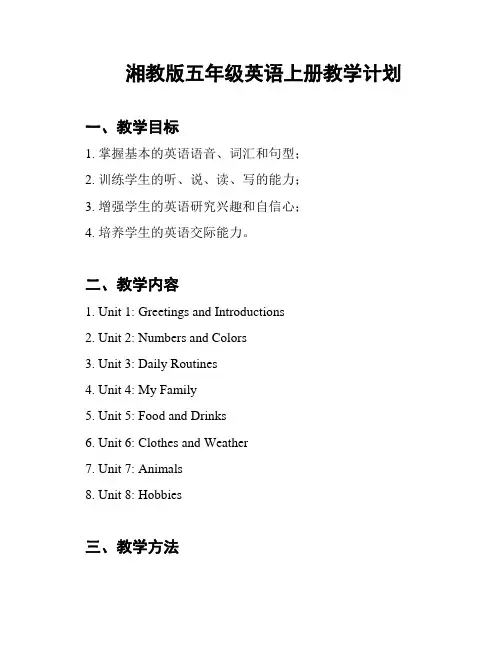 湘教版五年级英语上册教学计划

一、教学目标

1. 掌握基本的英语语音、词汇和句型；

2. 训练学生的听、说、读、写的能力；

3. 增强学生的英语研究兴趣和自信心；

4. 培养学生的英语交际能力。

二、教学内容

1. Unit 1: Greetings and Introductions

2. Unit 2: Numbers and Colors

3. Unit 3: Daily Routines

4. Unit 4: My Family

5. Unit 5: Food and Drinks

6. Unit 6: Clothes and Weather

7. Unit 7: Animals

8. Unit 8: Hobbies

三、教学方法